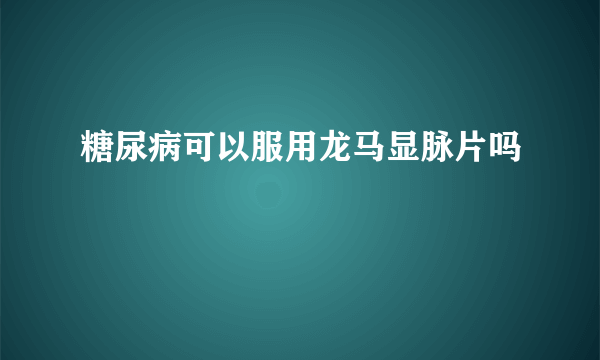 糖尿病可以服用龙马显脉片吗